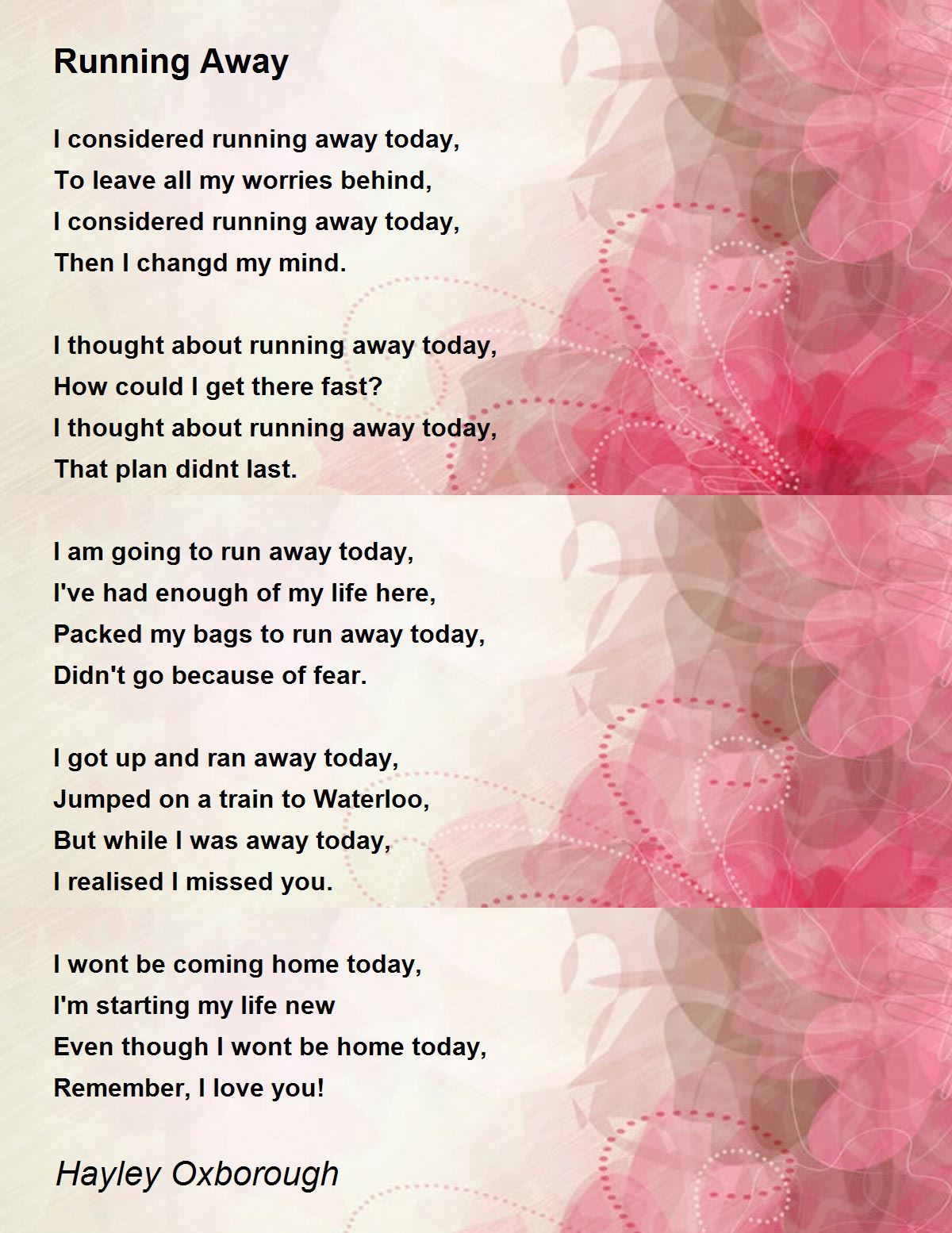 Running Away

I considered running away today,
To leave all my worries behind,
I considered running away today,
Then I changd my mind.

I thought about running away today,
How could I get there fast?
I thought about running away today,
That plan didnt last.

I am going to run away today,
I've had enough of my life here,
Packed my bags to run away today,
Didn't go because of fear.

I got up and ran away today,
Jumped on a train to Waterloo,
But while I was away today,
I realised I missed you.

I wont be coming home today,
I'm starting my life new
Even though I wont be home today,
Remember, I love you!

Hayley Oxborough